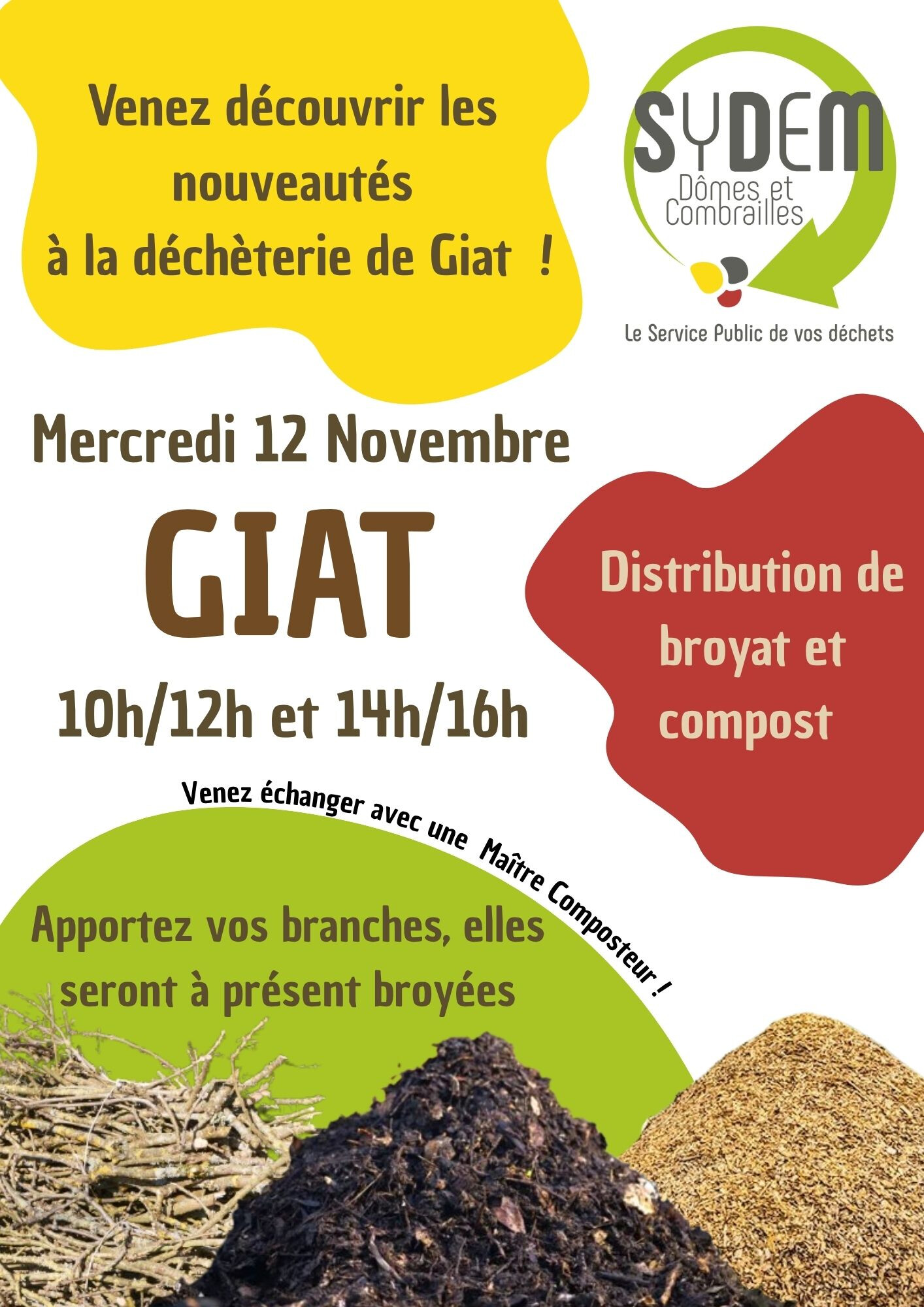 Venez découvrir les nouveautés à la déchèterie de Giat !

SYDEM
Dômes et Combrailles

Le Service Public de vos déchets

Mercredi 12 Novembre

GIAT

10h/12h et 14h/16h

Distribution de broyat et compost

Venez échanger avec une Maître Composteur !

Apportez vos branches, elles seront à présent broyées